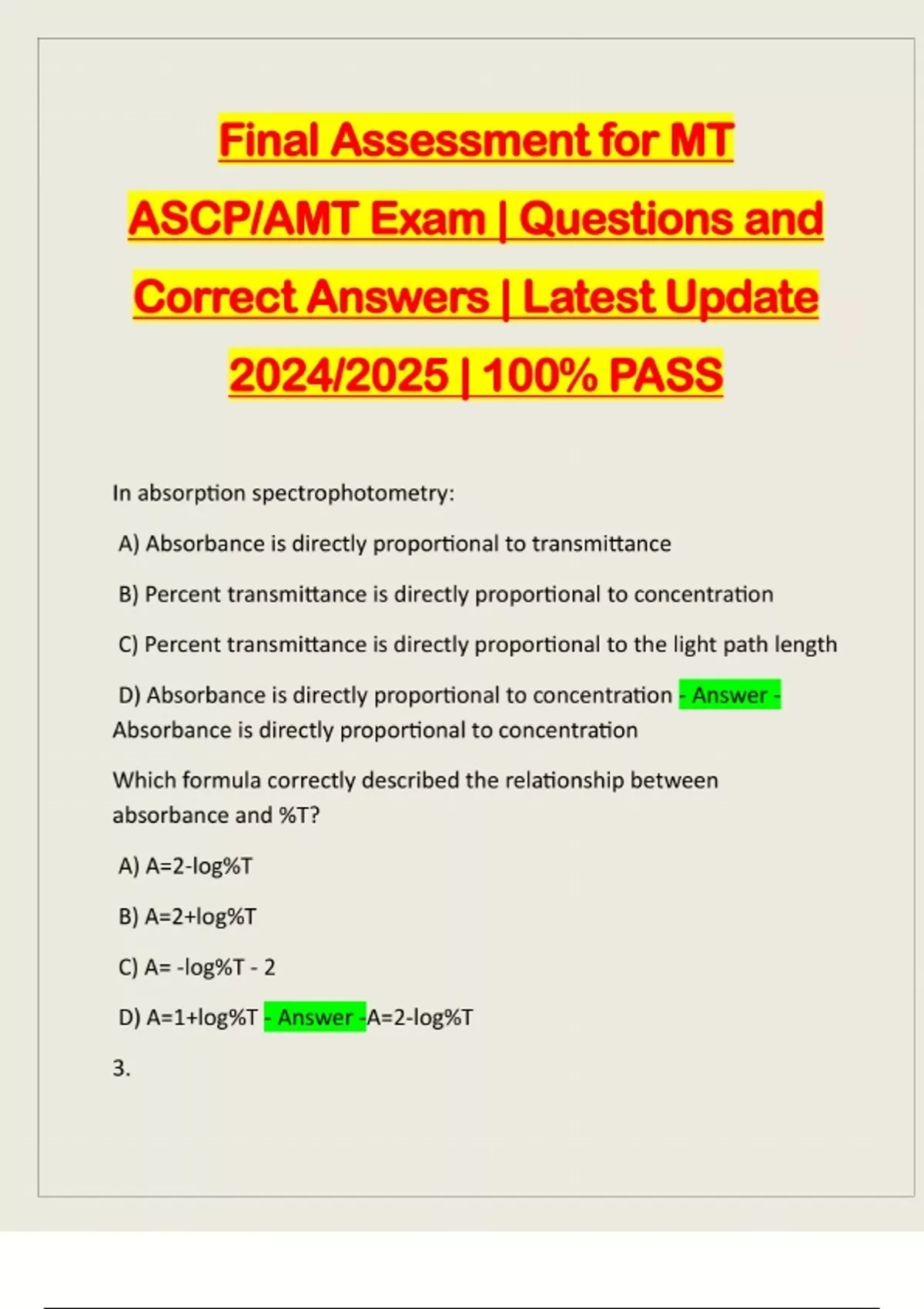 Final Assessment for MT ASCP/AMT Exam | Questions and Correct Answers | Latest Update 2024/2025 | 100% PASS

In absorption spectrophotometry:

A) Absorbance is directly proportional to transmittance

B) Percent transmittance is directly proportional to concentration

C) Percent transmittance is directly proportional to the light path length

D) Absorbance is directly proportional to concentration - Answer - Absorbance is directly proportional to concentration

Which formula correctly described the relationship between absorbance and %T?

A) A=2-log%T

B) A=2+log%T

C) A= -log%T - 2

D) A=1+log%T - Answer -A=2-log%T

3.